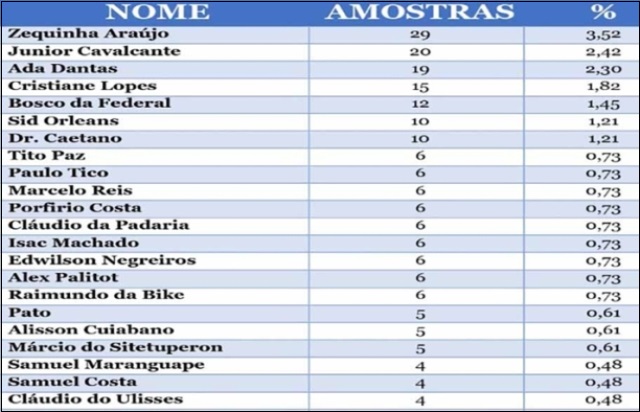 | NOME | AMOSTRAS | % |
|---|---|---|
| Zequinha Araújo | 29 | 3,52 |
| Junior Cavalcante | 20 | 2,42 |
| Ada Dantas | 19 | 2,30 |
| Cristiane Lopes | 15 | 1,82 |
| Bosco da Federal | 12 | 1,45 |
| Sid Orleans | 10 | 1,21 |
| Dr. Caetano | 10 | 1,21 |
| Tito Paz | 6 | 0,73 |
| Paulo Tico | 6 | 0,73 |
| Marcelo Reis | 6 | 0,73 |
| Porfirio Costa | 6 | 0,73 |
| Cláudio da Padaria | 6 | 0,73 |
| Isac Machado | 6 | 0,73 |
| Edwilson Negreiros | 6 | 0,73 |
| Alex Palitot | 6 | 0,73 |
| Raimundo da Bike | 6 | 0,73 |
| Pato | 5 | 0,61 |
| Alisson Cuiabano | 5 | 0,61 |
| Márcio do Sitetuperon | 5 | 0,61 |
| Samuel Maranguape | 4 | 0,48 |
| Samuel Costa | 4 | 0,48 |
| Cláudio do Ulisses | 4 | 0,48 |